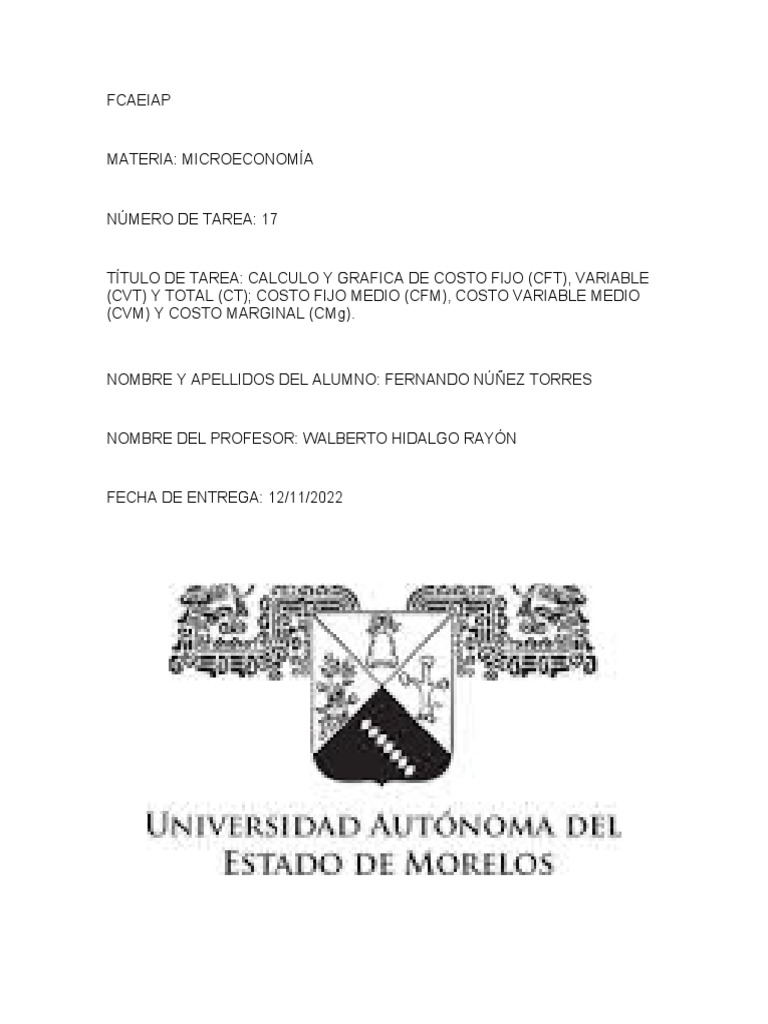 FCAEIAP

MATERIA: MICROECONOMÍA

NÚMERO DE TAREA: 17

TÍTULO DE TAREA: CALCULO Y GRAFICA DE COSTO FIJO (CFT), VARIABLE (CVT) Y TOTAL (CT); COSTO FIJO MEDIO (CFM), COSTO VARIABLE MEDIO (CVM) Y COSTO MARGINAL (CMg).

NOMBRE Y APELLIDOS DEL ALUMNO: FERNANDO NÚÑEZ TORRES

NOMBRE DEL PROFESOR: WALBERTO HIDALGO RAYÓN

FECHA DE ENTREGA: 12/11/2022

UNIVERSIDAD AUTÓNOMA DEL ESTADO DE MORELOS